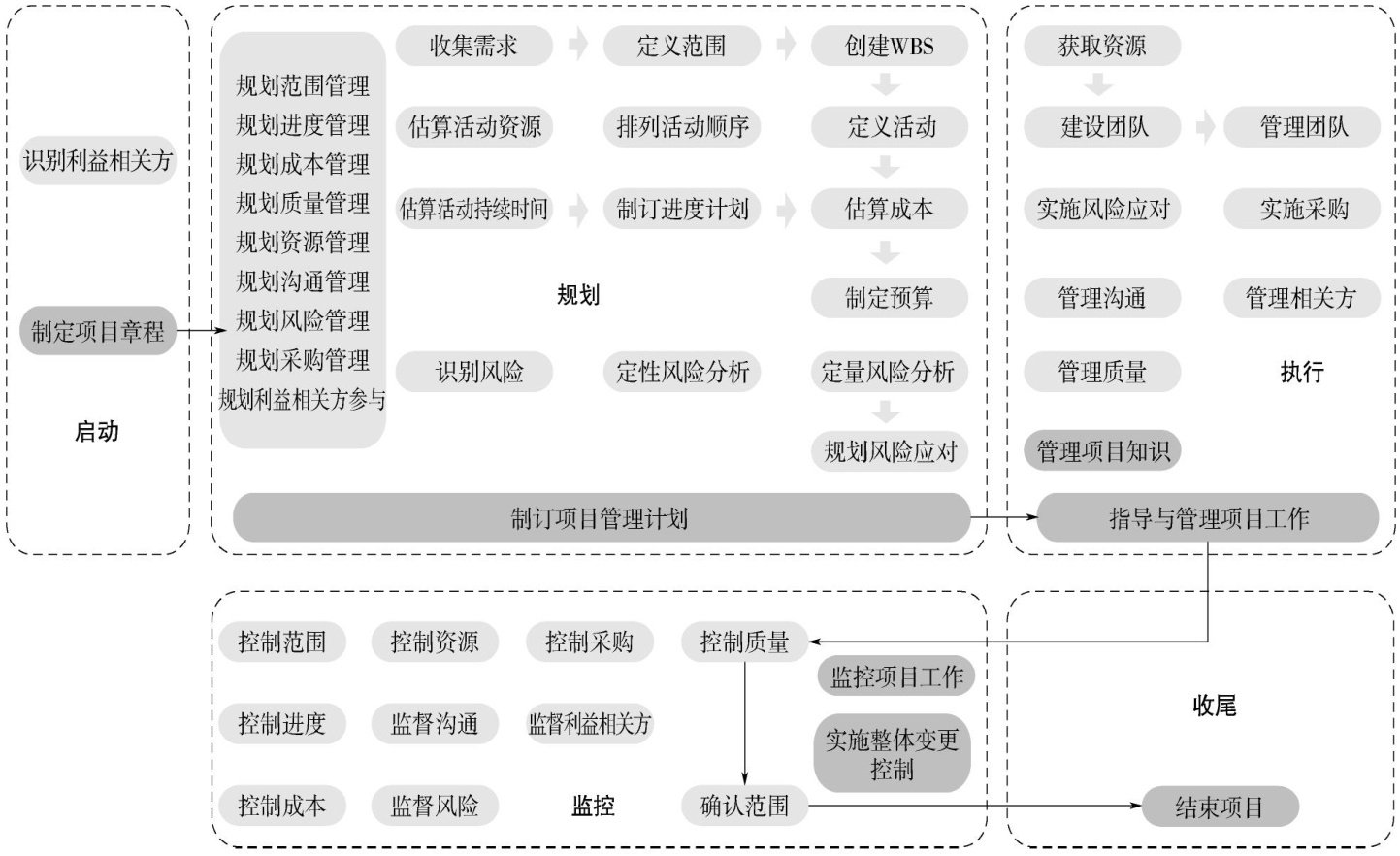 识别利益相关方

制定项目章程

启动

规划范围管理
规划进度管理
规划成本管理
规划质量管理
规划资源管理
规划沟通管理
规划风险管理
规划采购管理
规划利益相关方参与

收集需求
定义范围
创建WBS
估算活动资源
排列活动顺序
定义活动
估算活动持续时间
制订进度计划
估算成本
规划
制定预算
识别风险
定性风险分析
定量风险分析
规划风险应对

制订项目管理计划

获取资源
建设团队
管理团队
实施风险应对
实施采购
管理沟通
管理相关方
管理质量
执行
管理项目知识

指导与管理项目工作

控制范围
控制资源
控制采购
控制质量
监控项目工作
控制进度
监督沟通
监督利益相关方
实施整体变更控制
控制成本
监督风险
监控
确认范围

收尾

结束项目